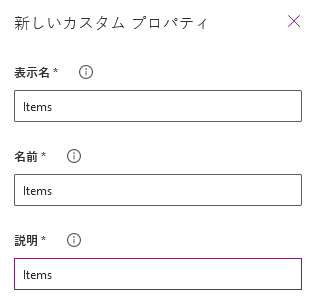 新しいカスタム プロパティ

表示名 *

Items

名前 *

Items

説明 *

Items